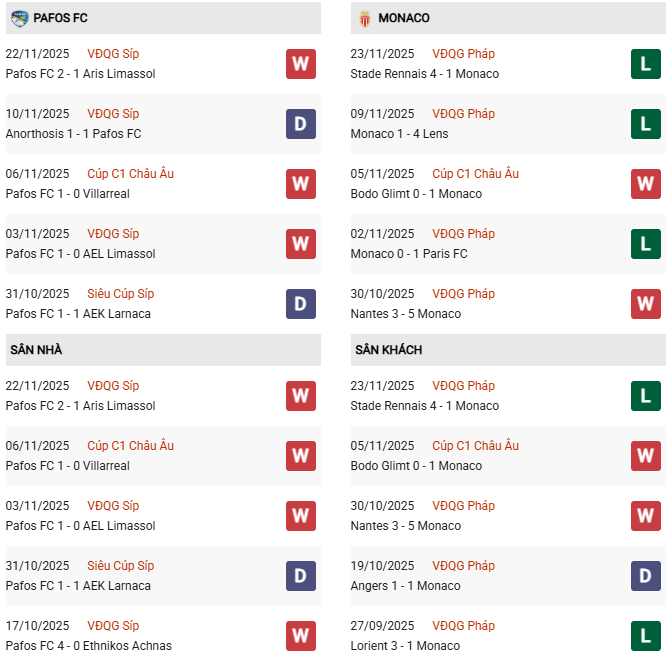 PAFOS FC

22/11/2025 VĐQG Síp
Pafos FC 2 - 1 Aris Limassol
W

10/11/2025 VĐQG Síp
Anorthosis 1 - 1 Pafos FC
D

06/11/2025 Cúp C1 Châu Âu
Pafos FC 1 - 0 Villarreal
W

03/11/2025 VĐQG Síp
Pafos FC 1 - 0 AEL Limassol
W

31/10/2025 Siêu Cúp Síp
Pafos FC 1 - 1 AEK Larnaca
D

SÂN NHÀ

22/11/2025 VĐQG Síp
Pafos FC 2 - 1 Aris Limassol
W

06/11/2025 Cúp C1 Châu Âu
Pafos FC 1 - 0 Villarreal
W

03/11/2025 VĐQG Síp
Pafos FC 1 - 0 AEL Limassol
W

31/10/2025 Siêu Cúp Síp
Pafos FC 1 - 1 AEK Larnaca
D

17/10/2025 VĐQG Síp
Pafos FC 4 - 0 Ethnikos Achnas
W

MONACO

23/11/2025 VĐQG Pháp
Stade Rennais 4 - 1 Monaco
L

09/11/2025 VĐQG Pháp
Monaco 1 - 4 Lens
L

05/11/2025 Cúp C1 Châu Âu
Bodo Glimt 0 - 1 Monaco
W

02/11/2025 VĐQG Pháp
Monaco 0 - 1 Paris FC
L

30/10/2025 VĐQG Pháp
Nantes 3 - 5 Monaco
W

SÂN KHÁCH

23/11/2025 VĐQG Pháp
Stade Rennais 4 - 1 Monaco
L

05/11/2025 Cúp C1 Châu Âu
Bodo Glimt 0 - 1 Monaco
W

30/10/2025 VĐQG Pháp
Nantes 3 - 5 Monaco
W

19/10/2025 VĐQG Pháp
Angers 1 - 1 Monaco
D

27/09/2025 VĐQG Pháp
Lorient 3 - 1 Monaco
L